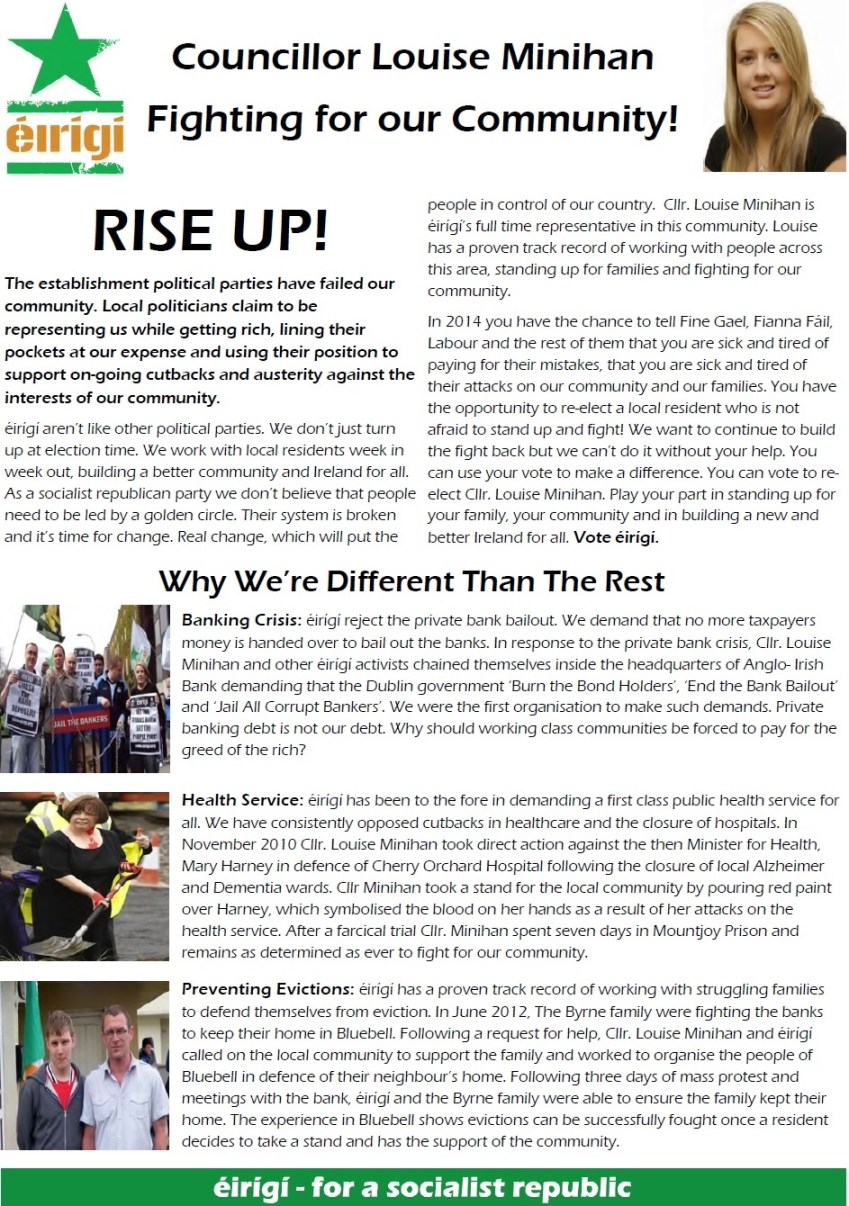 éirígí

Councillor Louise Minihan

Fighting for our Community!

RISE UP!

The establishment political parties have failed our community. Local politicians claim to be representing us while getting rich, lining their pockets at our expense and using their position to support on-going cutbacks and austerity against the interests of our community.

éirígí aren't like other political parties. We don't just turn up at election time. We work with local residents week in week out, building a better community and Ireland for all. As a socialist republican party we don't believe that people need to be led by a golden circle. Their system is broken and it's time for change. Real change, which will put the people in control of our country. Cllr. Louise Minihan is éirígí's full time representative in this community. Louise has a proven track record of working with people across this area, standing up for families and fighting for our community.

In 2014 you have the chance to tell Fine Gael, Fianna Fáil, Labour and the rest of them that you are sick and tired of paying for their mistakes, that you are sick and tired of their attacks on our community and our families. You have the opportunity to re-elect a local resident who is not afraid to stand up and fight! We want to continue to build the fight back but we can't do it without your help. You can use your vote to make a difference. You can vote to re-elect Cllr. Louise Minihan. Play your part in standing up for your family, your community and in building a new and better Ireland for all. Vote éirígí.

Why We're Different Than The Rest

JAIL THE BANKERS

Banking Crisis: éirígí reject the private bank bailout. We demand that no more taxpayers money is handed over to bail out the banks. In response to the private bank crisis, Cllr. Louise Minihan and other éirígí activists chained themselves inside the headquarters of Anglo- Irish Bank demanding that the Dublin government 'Burn the Bond Holders', 'End the Bank Bailout' and 'Jail All Corrupt Bankers'. We were the first organisation to make such demands. Private banking debt is not our debt. Why should working class communities be forced to pay for the greed of the rich?

Health Service: éirígí has been to the fore in demanding a first class public health service for all. We have consistently opposed cutbacks in healthcare and the closure of hospitals. In November 2010 Cllr. Louise Minihan took direct action against the then Minister for Health, Mary Harney in defence of Cherry Orchard Hospital following the closure of local Alzheimer and Dementia wards. Cllr Minihan took a stand for the local community by pouring red paint over Harney, which symbolised the blood on her hands as a result of her attacks on the health service. After a farcical trial Cllr. Minihan spent seven days in Mountjoy Prison and remains as determined as ever to fight for our community.

Preventing Evictions: éirígí has a proven track record of working with struggling families to defend themselves from eviction. In June 2012, The Byrne family were fighting the banks to keep their home in Bluebell. Following a request for help, Cllr. Louise Minihan and éirígí called on the local community to support the family and worked to organise the people of Bluebell in defence of their neighbour's home. Following three days of mass protest and meetings with the bank, éirígí and the Byrne family were able to ensure the family kept their home. The experience in Bluebell shows evictions can be successfully fought once a resident decides to take a stand and has the support of the community.

éirígí - for a socialist republic